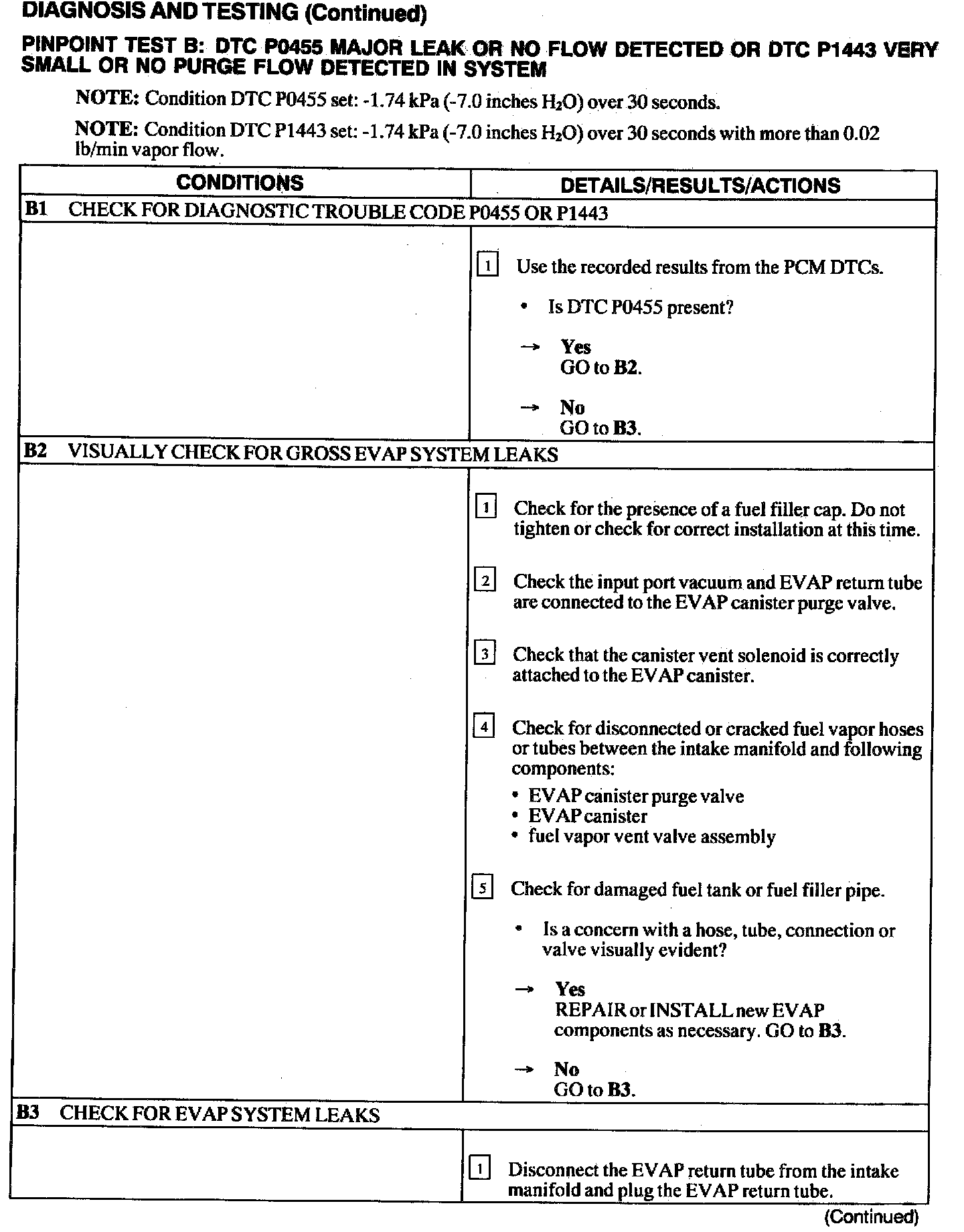 DIAGNOSIS AND TESTING (Continued)

PINPOINT TEST B: DTC P0455 MAJOR LEAK OR NO FLOW DETECTED OR DTC P1443 VERY SMALL OR NO PURGE FLOW DETECTED IN SYSTEM

NOTE: Condition DTC P0455 set: -1.74 kPa (-7.0 inches $H_2O$) over 30 seconds.

NOTE: Condition DTC P1443 set: -1.74 kPa (-7.0 inches $H_2O$) over 30 seconds with more than 0.02 lb/min vapor flow.

| CONDITIONS | DETAILS/RESULTS/ACTIONS |
|---|---|
| B1 CHECK FOR DIAGNOSTIC TROUBLE CODE P0455 OR P1443 | |
| | 1 Use the recorded results from the PCM DTCs. • Is DTC P0455 present? → Yes GO to B2. → No GO to B3. |
| B2 VISUALLY CHECK FOR GROSS EVAP SYSTEM LEAKS | |
| | 1 Check for the presence of a fuel filler cap. Do not tighten or check for correct installation at this time. 2 Check the input port vacuum and EVAP return tube are connected to the EVAP canister purge valve. 3 Check that the canister vent solenoid is correctly attached to the EVAP canister. 4 Check for disconnected or cracked fuel vapor hoses or tubes between the intake manifold and following components: • EVAP canister purge valve • EVAP canister • fuel vapor vent valve assembly 5 Check for damaged fuel tank or fuel filler pipe. • Is a concern with a hose, tube, connection or valve visually evident? → Yes REPAIR or INSTALL new EVAP components as necessary. GO to B3. → No GO to B3. |
| B3 CHECK FOR EVAP SYSTEM LEAKS | |
| | 1 Disconnect the EVAP return tube from the intake manifold and plug the EVAP return tube. |

(Continued)